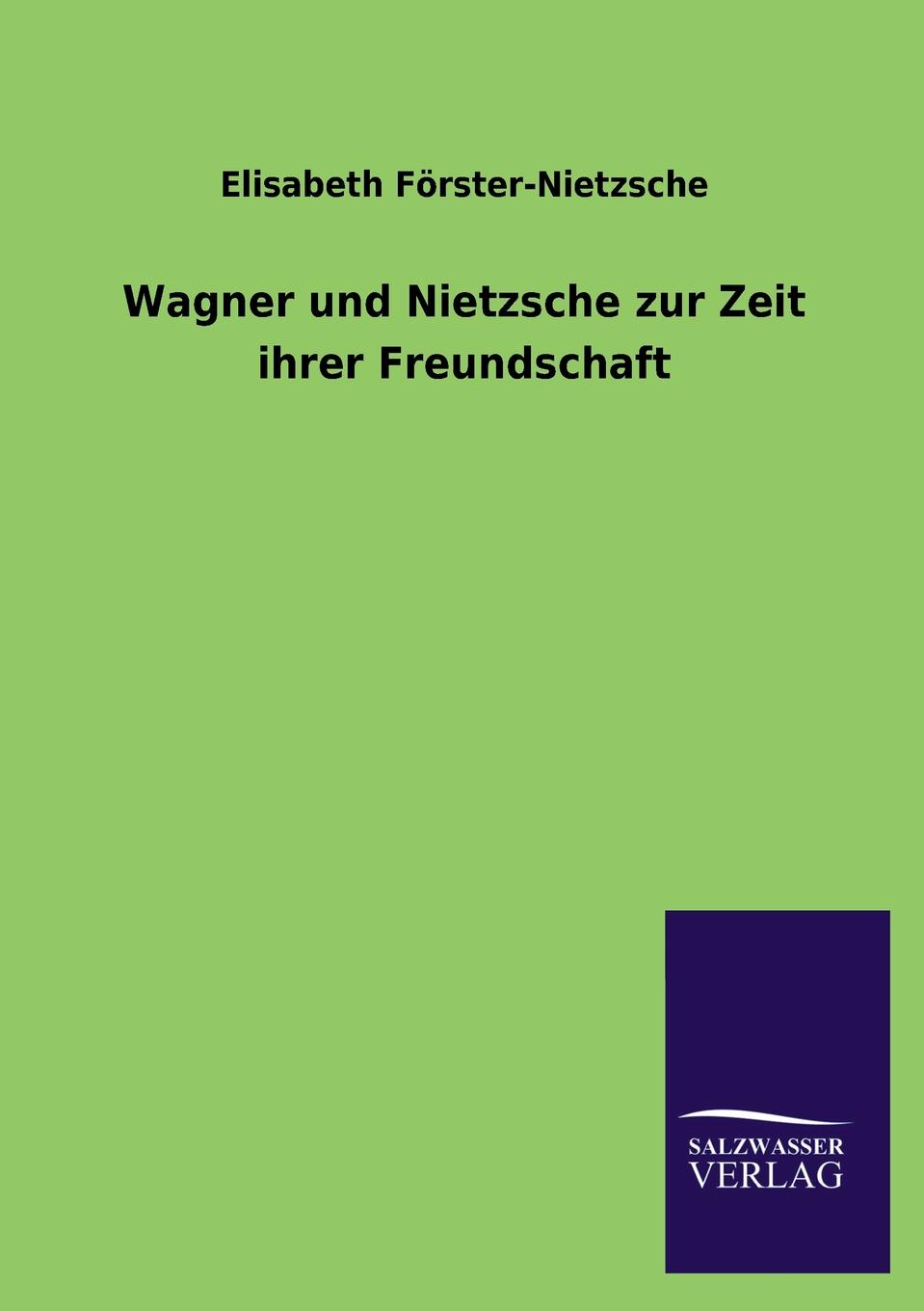 Elisabeth Förster-Nietzsche

Wagner und Nietzsche zur Zeit ihrer Freundschaft

SALZWASSER
VERLAG